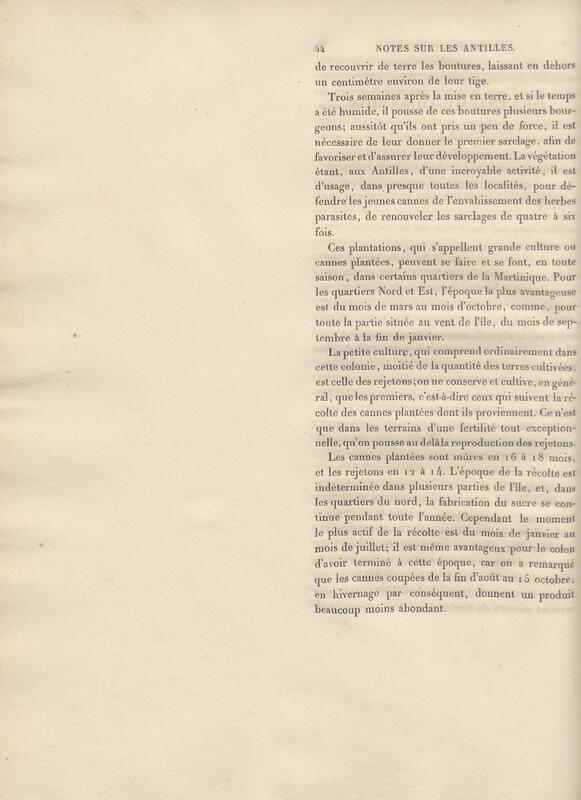 44 NOTES SUR LES ANTILLES.

de recouvrir de terre les boutures, laissant en dehors un centimètre environ de leur tige.

Trois semaines après la mise en terre, et si le temps a été humide, il pousse de ces boutures plusieurs bourgeons; aussitôt qu'ils ont pris un peu de force, il est nécessaire de leur donner le premier sarclage, afin de favoriser et d'assurer leur développement. La végétation étant, aux Antilles, d'une incroyable activité, il est d'usage, dans presque toutes les localités, pour défendre les jeunes cannes de l'envahissement des herbes parasites, de renouveler les sarclages de quatre à six fois.

Ces plantations, qui s'appellent grande culture ou cannes plantées, peuvent se faire et se font, en toute saison, dans certains quartiers de la Martinique. Pour les quartiers Nord et Est, l'époque la plus avantageuse est du mois de mars au mois d'octobre, comme, pour toute la partie située au vent de l'île, du mois de septembre à la fin de janvier.

La petite culture, qui comprend ordinairement dans cette colonie, moitié de la quantité des terres cultivées, est celle des rejetons; on ne conserve et cultive, en général, que les premiers, c'est-à-dire ceux qui suivent la récolte des cannes plantées dont ils proviennent. Ce n'est que dans les terrains d'une fertilité tout exceptionnelle, qu'on pousse au delà la reproduction des rejetons.

Les cannes plantées sont mûres en 16 à 18 mois, et les rejetons en 12 à 14. L'époque de la récolte est indéterminée dans plusieurs parties de l'île, et, dans les quartiers du nord, la fabrication du sucre se continue pendant toute l'année. Cependant le moment le plus actif de la récolte est du mois de janvier au mois de juillet; il est même avantageux pour le colon d'avoir terminé à cette époque, car on a remarqué que les cannes coupées de la fin d'août au 15 octobre, en hivernage par conséquent, donnent un produit beaucoup moins abondant.